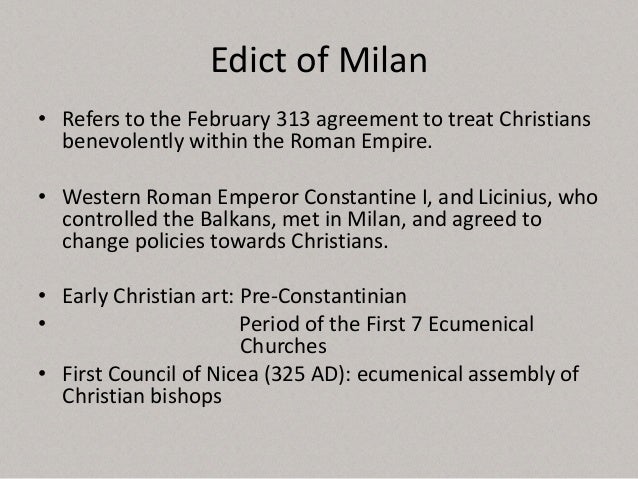 Edict of Milan

• Refers to the February 313 agreement to treat Christians benevolently within the Roman Empire.

• Western Roman Emperor Constantine I, and Licinius, who controlled the Balkans, met in Milan, and agreed to change policies towards Christians.

• Early Christian art: Pre-Constantinian
• Period of the First 7 Ecumenical Churches
• First Council of Nicea (325 AD): ecumenical assembly of Christian bishops